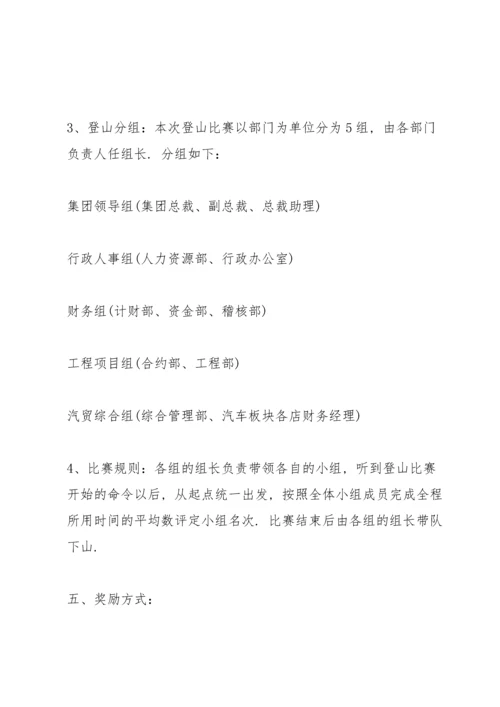 3、登山分组：本次登山比赛以部门为单位分为5组，由各部门负责人任组长．分组如下：

集团领导组(集团总裁、副总裁、总裁助理)

行政人事组(人力资源部、行政办公室)

财务组(计财部、资金部、稽核部)

工程项目组(合约部、工程部)

汽贸综合组(综合管理部、汽车板块各店财务经理)

4、比赛规则：各组的组长负责带领各自的小组，听到登山比赛开始的命令以后，从起点统一出发，按照全体小组成员完成全程所用时间的平均数评定小组名次．比赛结束后由各组的组长带队下山．

五、奖励方式：